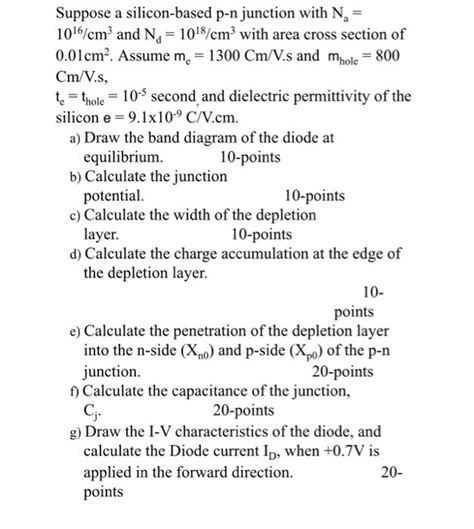 Suppose a silicon-based p-n junction with $N_a = 10^{16}/cm^3$ and $N_d = 10^{18}/cm^3$ with area cross section of $0.01cm^2$. Assume $m_e = 1300$ Cm/V.s and $m_{hole} = 800$ Cm/V.s,
$t_e = t_{hole} = 10^{-5}$ second and dielectric permittivity of the silicon $e = 9.1x10^{-9}$ C/V.cm.

a) Draw the band diagram of the diode at equilibrium. 10-points

b) Calculate the junction potential. 10-points

c) Calculate the width of the depletion layer. 10-points

d) Calculate the charge accumulation at the edge of the depletion layer. 10-points

e) Calculate the penetration of the depletion layer into the n-side ($X_{n0}$) and p-side ($X_{p0}$) of the p-n junction. 20-points

f) Calculate the capacitance of the junction, $C_j$. 20-points

g) Draw the I-V characteristics of the diode, and calculate the Diode current $I_D$, when +0.7V is applied in the forward direction. 20-points